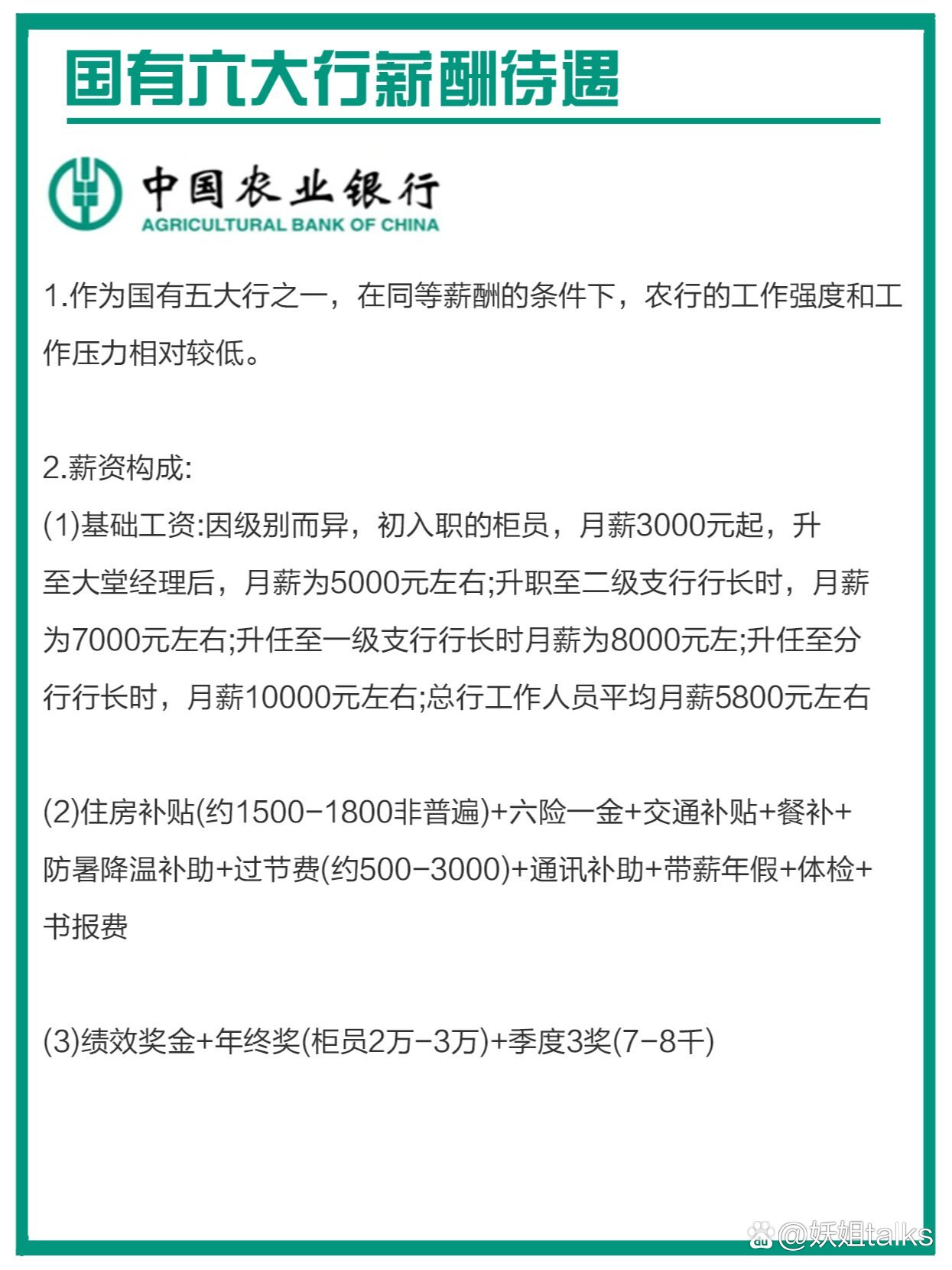 国有六大行薪酬待遇

中国农业银行
AGRICULTURAL BANK OF CHINA

1.作为国有五大行之一，在同等薪酬的条件下，农行的工作强度和工作压力相对较低。

2.薪资构成:
(1)基础工资:因级别而异，初入职的柜员，月薪3000元起，升至大堂经理后，月薪为5000元左右;升职至二级支行行长时，月薪为7000元左右;升任至一级支行行长时月薪为8000元左;升任至分行行长时，月薪10000元左右;总行工作人员平均月薪5800元左右

(2)住房补贴(约1500-1800非普遍)+六险一金+交通补贴+餐补+防暑降温补助+过节费(约500-3000)+通讯补助+带薪年假+体检+书报费

(3)绩效奖金+年终奖(柜员2万-3万)+季度3奖(7-8千)

@妖姐talks